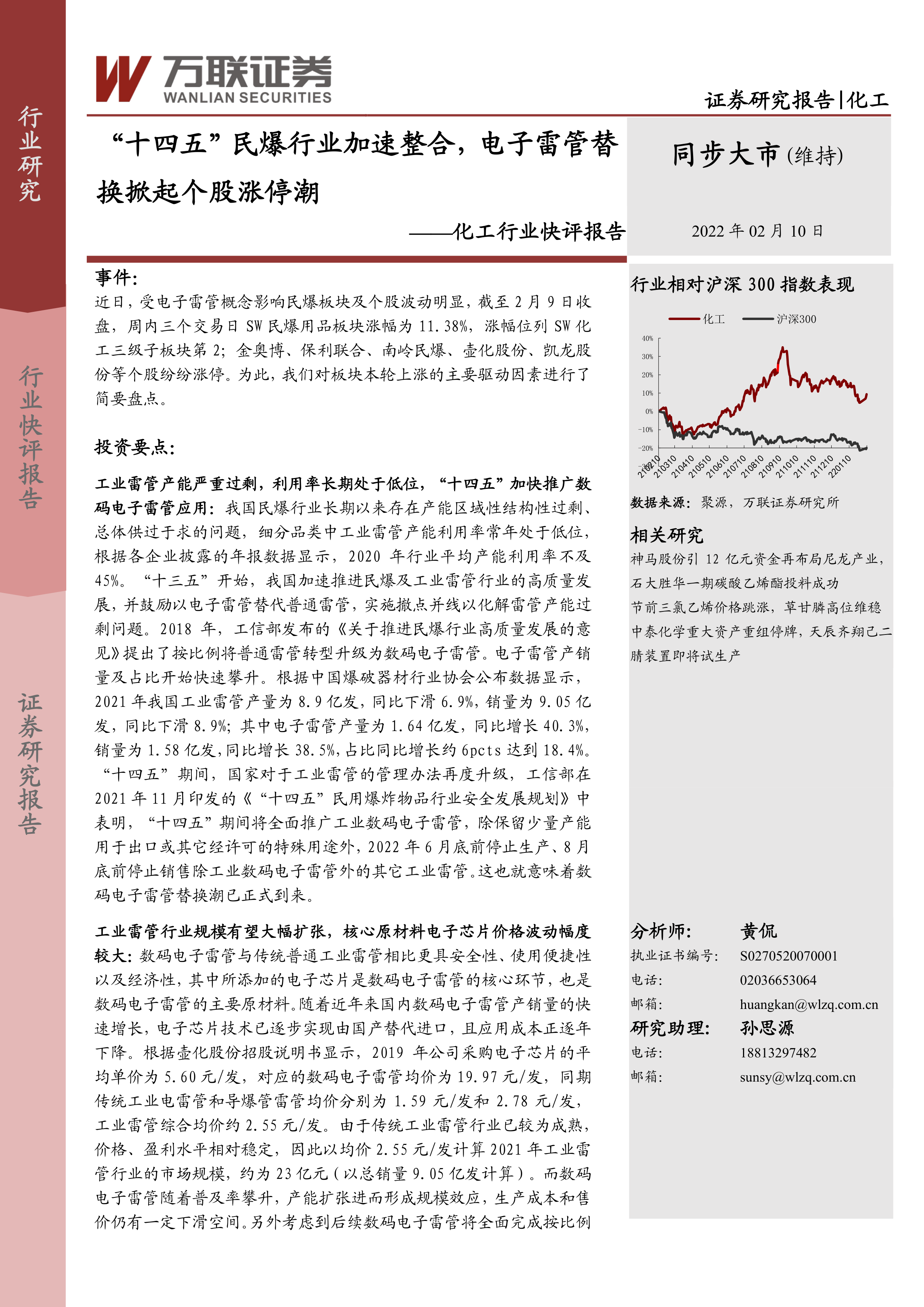 行业研究

行业快评报告

证券研究报告

万联证券
WANLIAN SECURITIES

证券研究报告|化工

“十四五”民爆行业加速整合，电子雷管替换掀起个股涨停潮

——化工行业快评报告

同步大市(维持)

2022 年 02 月 10 日

事件:

近日，受电子雷管概念影响民爆板块及个股波动明显，截至 2 月 9 日收盘，周内三个交易日 SW 民爆用品板块涨幅为 11.38%，涨幅位列 SW 化工三级子板块第 2；金奥博、保利联合、南岭民爆、壶化股份、凯龙股份等个股纷纷涨停。为此，我们对板块本轮上涨的主要驱动因素进行了简要盘点。

投资要点:

工业雷管产能严重过剩，利用率长期处于低位，“十四五”加快推广数码电子雷管应用：我国民爆行业长期以来存在产能区域性结构性过剩、总体供过于求的问题，细分品类中工业雷管产能利用率常年处于低位，根据各企业披露的年报数据显示，2020 年行业平均产能利用率不及 45%。“十三五”开始，我国加速推进民爆及工业雷管行业的高质量发展，并鼓励以电子雷管替代普通雷管，实施撤点并线以化解雷管产能过剩问题。2018 年，工信部发布的《关于推进民爆行业高质量发展的意见》提出了按比例将普通雷管转型升级为数码电子雷管。电子雷管产销量及占比开始快速攀升。根据中国爆破器材行业协会公布数据显示，2021 年我国工业雷管产量为 8.9 亿发，同比下滑 6.9%，销量为 9.05 亿发，同比下滑 8.9%；其中电子雷管产量为 1.64 亿发，同比增长 40.3%，销量为 1.58 亿发，同比增长 38.5%，占比同比增长约 6pcts 达到 18.4%。“十四五”期间，国家对于工业雷管的管理办法再度升级，工信部在 2021 年 11 月印发的《“十四五”民用爆炸物品行业安全发展规划》中表明，“十四五”期间将全面推广工业数码电子雷管，除保留少量产能用于出口或其它经许可的特殊用途外，2022 年 6 月底前停止生产、8 月底前停止销售除工业数码电子雷管外的其它工业雷管。这也就意味着数码电子雷管替换潮已正式到来。

工业雷管行业规模有望大幅扩张，核心原材料电子芯片价格波动幅度较大：数码电子雷管与传统普通工业雷管相比更具安全性、使用便捷性以及经济性，其中所添加的电子芯片是数码电子雷管的核心环节，也是数码电子雷管的主要原材料。随着近年来国内数码电子雷管产销量的快速增长，电子芯片技术已逐步实现由国产替代进口，且应用成本正逐年下降。根据壶化股份招股说明书显示，2019 年公司采购电子芯片的平均单价为 5.60 元/发，对应的数码电子雷管均价为 19.97 元/发，同期传统工业电雷管和导爆管雷管均价分别为 1.59 元/发和 2.78 元/发，工业雷管综合均价约 2.55 元/发。由于传统工业雷管行业已较为成熟，价格、盈利水平相对稳定，因此以均价 2.55 元/发计算 2021 年工业雷管行业的市场规模，约为 23 亿元（以总销量 9.05 亿发计算）。而数码电子雷管随着普及率攀升，产能扩张进而形成规模效应，生产成本和售价仍有一定下滑空间。另外考虑到后续数码电子雷管将全面完成按比例

行业相对沪深 300 指数表现

化工 沪深300

40%
30%
20%
10%
0%
-10%
-20%

210210 210310 210410 210510 210610 210710 210810 210910 211010 211110 211210 220110

数据来源：聚源，万联证券研究所

相关研究

神马股份引 12 亿元资金再布局尼龙产业，石大胜华一期碳酸乙烯酯投料成功
节前三氯乙烯价格跳涨，草甘膦高位维稳
中泰化学重大资产重组停牌，天辰齐翔己二腈装置即将试生产

分析师: 黄侃
执业证书编号: S0270520070001
电话: 02036653064
邮箱: huangkan@wlzq.com.cn
研究助理: 孙思源
电话: 18813297482
邮箱: sunsy@wlzq.com.cn